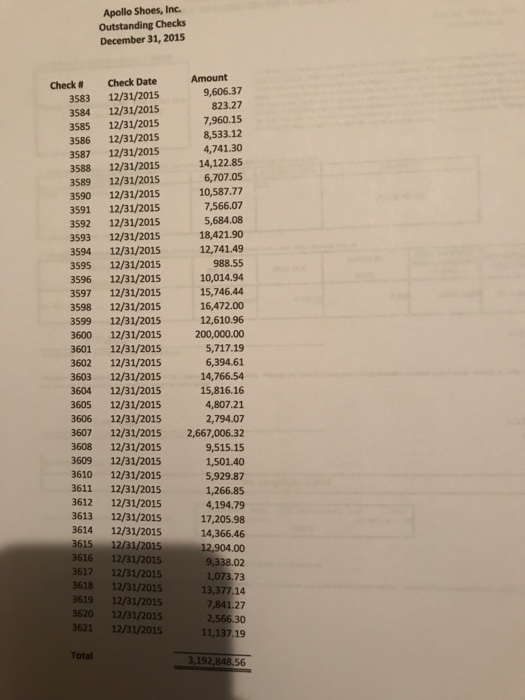 Apollo Shoes, Inc.
Outstanding Checks
December 31, 2015

| Check # | Check Date | Amount |
|---|---|---|
| 3583 | 12/31/2015 | 9,606.37 |
| 3584 | 12/31/2015 | 823.27 |
| 3585 | 12/31/2015 | 7,960.15 |
| 3586 | 12/31/2015 | 8,533.12 |
| 3587 | 12/31/2015 | 4,741.30 |
| 3588 | 12/31/2015 | 14,122.85 |
| 3589 | 12/31/2015 | 6,707.05 |
| 3590 | 12/31/2015 | 10,587.77 |
| 3591 | 12/31/2015 | 7,566.07 |
| 3592 | 12/31/2015 | 5,684.08 |
| 3593 | 12/31/2015 | 18,421.90 |
| 3594 | 12/31/2015 | 12,741.49 |
| 3595 | 12/31/2015 | 988.55 |
| 3596 | 12/31/2015 | 10,014.94 |
| 3597 | 12/31/2015 | 15,746.44 |
| 3598 | 12/31/2015 | 16,472.00 |
| 3599 | 12/31/2015 | 12,610.96 |
| 3600 | 12/31/2015 | 200,000.00 |
| 3601 | 12/31/2015 | 5,717.19 |
| 3602 | 12/31/2015 | 6,394.61 |
| 3603 | 12/31/2015 | 14,766.54 |
| 3604 | 12/31/2015 | 15,816.16 |
| 3605 | 12/31/2015 | 4,807.21 |
| 3606 | 12/31/2015 | 2,794.07 |
| 3607 | 12/31/2015 | 2,667,006.32 |
| 3608 | 12/31/2015 | 9,515.15 |
| 3609 | 12/31/2015 | 1,501.40 |
| 3610 | 12/31/2015 | 5,929.87 |
| 3611 | 12/31/2015 | 1,266.85 |
| 3612 | 12/31/2015 | 4,194.79 |
| 3613 | 12/31/2015 | 17,205.98 |
| 3614 | 12/31/2015 | 14,366.46 |
| 3615 | 12/31/2015 | 12,904.00 |
| 3616 | 12/31/2015 | 9,338.02 |
| 3617 | 12/31/2015 | 1,073.73 |
| 3618 | 12/31/2015 | 13,377.14 |
| 3619 | 12/31/2015 | 7,841.27 |
| 3620 | 12/31/2015 | 2,566.30 |
| 3621 | 12/31/2015 | 11,137.19 |
| Total | | 3,192,848.56 |